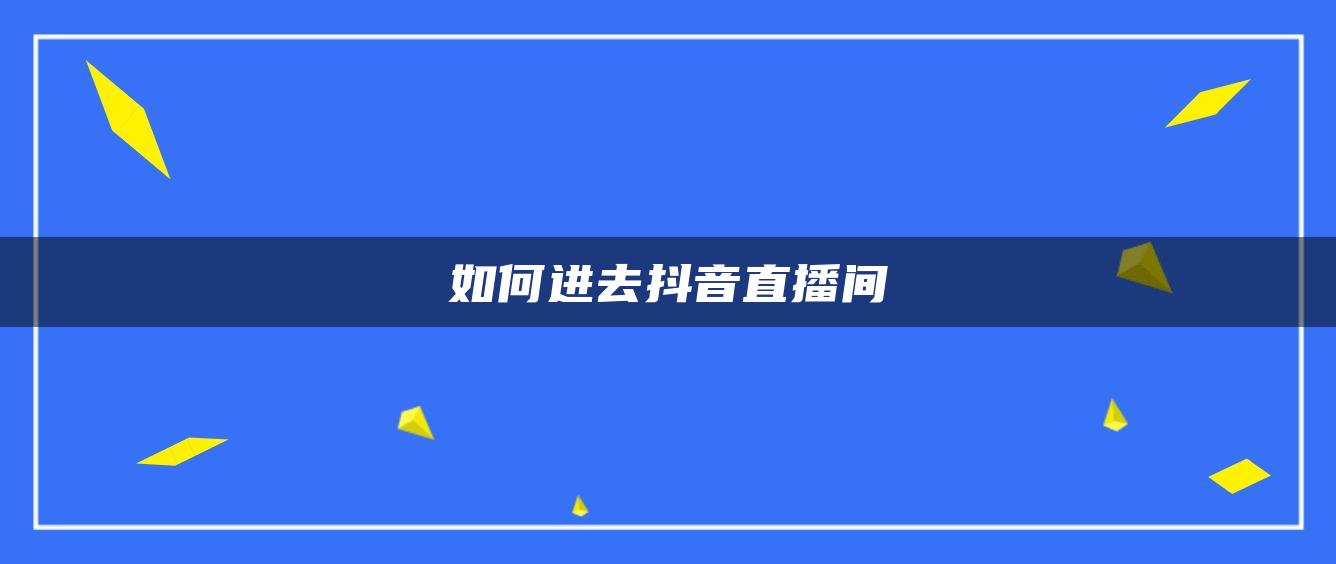 如何进去抖音直播间